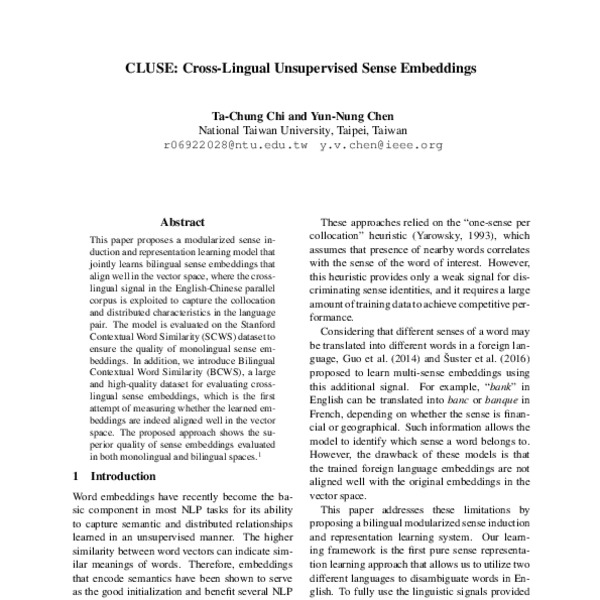 CLUSE: Cross-Lingual Unsupervised Sense Embeddings

Ta-Chung Chi and Yun-Nung Chen
National Taiwan University, Taipei, Taiwan
r06922028@ntu.edu.tw y.v.chen@ieee.org

Abstract

This paper proposes a modularized sense induction and representation learning model that jointly learns bilingual sense embeddings that align well in the vector space, where the cross-lingual signal in the English-Chinese parallel corpus is exploited to capture the collocation and distributed characteristics in the language pair. The model is evaluated on the Stanford Contextual Word Similarity (SCWS) dataset to ensure the quality of monolingual sense embeddings. In addition, we introduce Bilingual Contextual Word Similarity (BCWS), a large and high-quality dataset for evaluating cross-lingual sense embeddings, which is the first attempt of measuring whether the learned embeddings are indeed aligned well in the vector space. The proposed approach shows the superior quality of sense embeddings evaluated in both monolingual and bilingual spaces.$^1$

1 Introduction

Word embeddings have recently become the basic component in most NLP tasks for its ability to capture semantic and distributed relationships learned in an unsupervised manner. The higher similarity between word vectors can indicate similar meanings of words. Therefore, embeddings that encode semantics have been shown to serve as the good initialization and benefit several NLP

These approaches relied on the "one-sense per collocation" heuristic (Yarowsky, 1993), which assumes that presence of nearby words correlates with the sense of the word of interest. However, this heuristic provides only a weak signal for discriminating sense identities, and it requires a large amount of training data to achieve competitive performance.

Considering that different senses of a word may be translated into different words in a foreign language, Guo et al. (2014) and Šuster et al. (2016) proposed to learn multi-sense embeddings using this additional signal. For example, "bank" in English can be translated into banc or banque in French, depending on whether the sense is financial or geographical. Such information allows the model to identify which sense a word belongs to. However, the drawback of these models is that the trained foreign language embeddings are not aligned well with the original embeddings in the vector space.

This paper addresses these limitations by proposing a bilingual modularized sense induction and representation learning system. Our learning framework is the first pure sense representation learning approach that allows us to utilize two different languages to disambiguate words in English. To fully use the linguistic signals provided